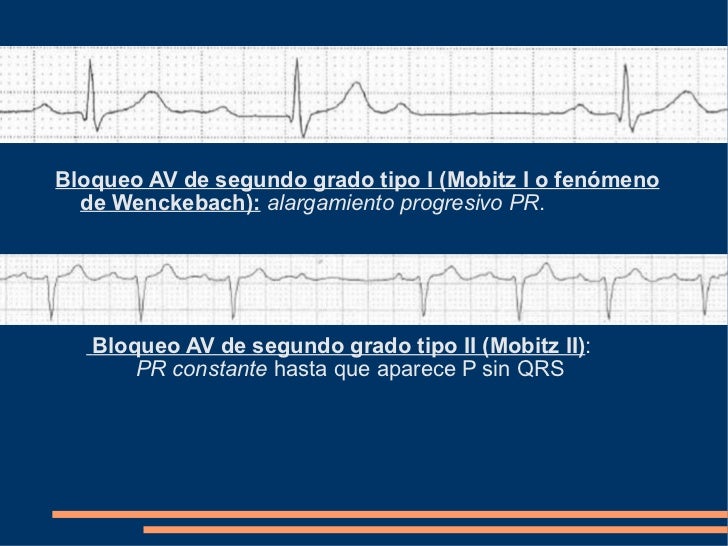 Bloqueo AV de segundo grado tipo I (Mobitz I o fenómeno de Wenckebach): alargamiento progresivo PR.

Bloqueo AV de segundo grado tipo II (Mobitz II): PR constante hasta que aparece P sin QRS